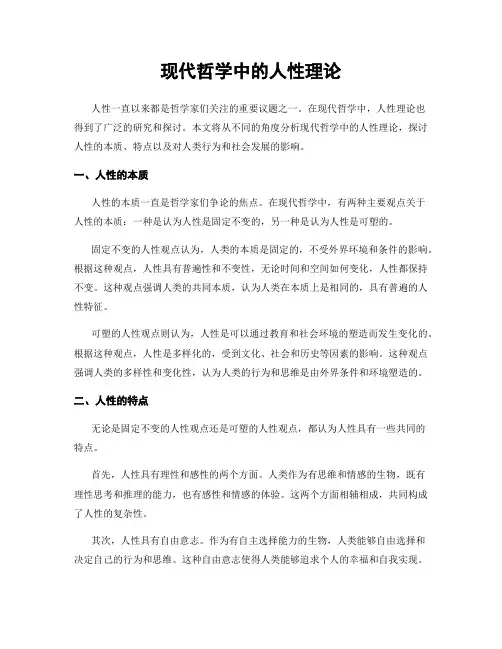 现代哲学中的人性理论

人性一直以来都是哲学家们关注的重要议题之一。在现代哲学中，人性理论也得到了广泛的研究和探讨。本文将从不同的角度分析现代哲学中的人性理论，探讨人性的本质、特点以及对人类行为和社会发展的影响。

一、人性的本质

人性的本质一直是哲学家们争论的焦点。在现代哲学中，有两种主要观点关于人性的本质：一种是认为人性是固定不变的，另一种是认为人性是可塑的。

固定不变的人性观点认为，人类的本质是固定的，不受外界环境和条件的影响。根据这种观点，人性具有普遍性和不变性，无论时间和空间如何变化，人性都保持不变。这种观点强调人类的共同本质，认为人类在本质上是相同的，具有普遍的人性特征。

可塑的人性观点则认为，人性是可以通过教育和社会环境的塑造而发生变化的。根据这种观点，人性是多样化的，受到文化、社会和历史等因素的影响。这种观点强调人类的多样性和变化性，认为人类的行为和思维是由外界条件和环境塑造的。

二、人性的特点

无论是固定不变的人性观点还是可塑的人性观点，都认为人性具有一些共同的特点。

首先，人性具有理性和感性的两个方面。人类作为有思维和情感的生物，既有理性思考和推理的能力，也有感性和情感的体验。这两个方面相辅相成，共同构成了人性的复杂性。

其次，人性具有自由意志。作为有自主选择能力的生物，人类能够自由选择和决定自己的行为和思维。这种自由意志使得人类能够追求个人的幸福和自我实现。